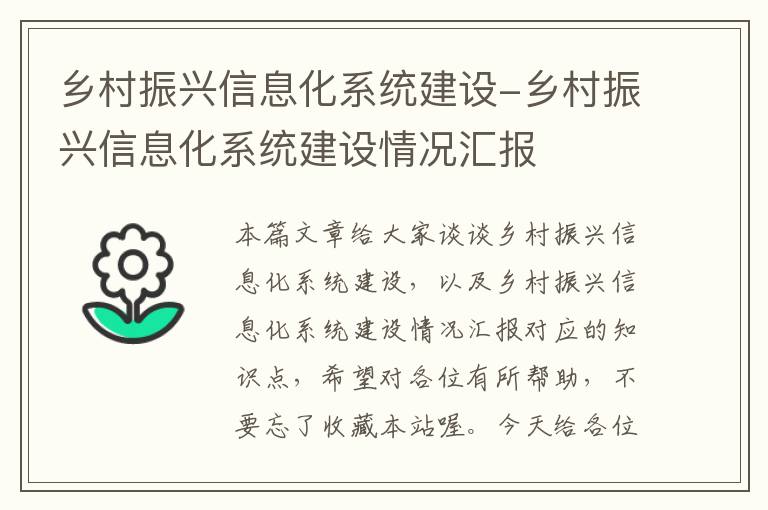 乡村振兴信息化系统建设-乡村振兴信息化系统建设情况汇报

本篇文章给大家谈谈乡村振兴信息化系统建设，以及乡村振兴信息化系统建设情况汇报对应的知识点，希望对各位有所帮助，不要忘了收藏本站喔。今天给各位